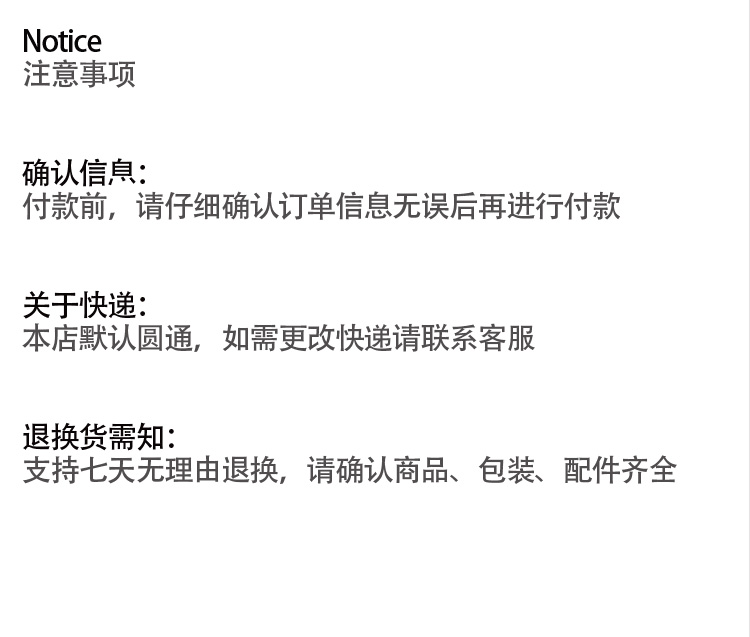 Notice
注意事项

确认信息：
付款前，请仔细确认订单信息无误后再进行付款

关于快递：
本店默认圆通，如需更改快递请联系客服

退换货需知：
支持七天无理由退换，请确认商品、包装、配件齐全